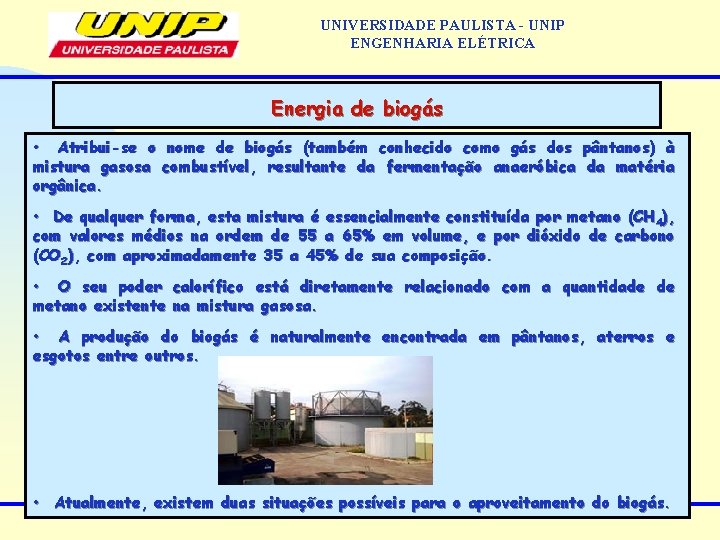 UNIP
UNIVERSIDADE PAULISTA

UNIVERSIDADE PAULISTA - UNIP
ENGENHARIA ELÉTRICA

Energia de biogás

• Atribui-se o nome de biogás (também conhecido como gás dos pântanos) à mistura gasosa combustível, resultante da fermentação anaeróbica da matéria orgânica.

• De qualquer forma, esta mistura é essencialmente constituída por metano ($CH_4$), com valores médios na ordem de 55 a 65% em volume, e por dióxido de carbono ($CO_2$), com aproximadamente 35 a 45% de sua composição.

• O seu poder calorífico está diretamente relacionado com a quantidade de metano existente na mistura gasosa.

• A produção do biogás é naturalmente encontrada em pântanos, aterros e esgotos entre outros.

• Atualmente, existem duas situações possíveis para o aproveitamento do biogás.